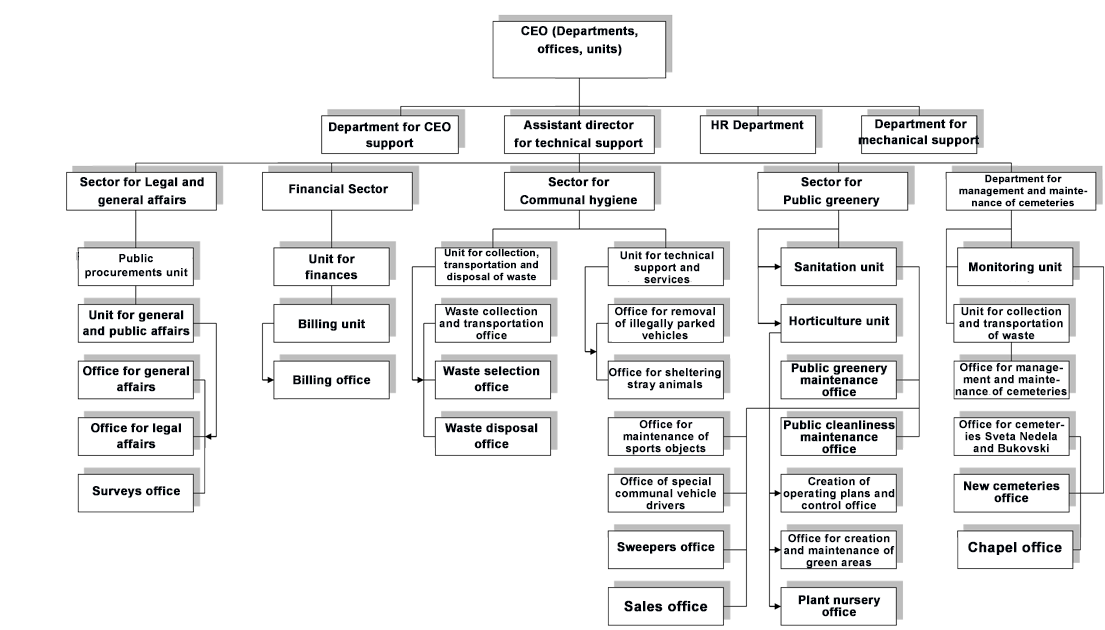 CEO (Departments, offices, units)

Department for CEO support

Assistant director for technical support

HR Department

Department for mechanical support

Sector for Legal and general affairs

Financial Sector

Sector for Communal hygiene

Sector for Public greenery

Department for management and maintenance of cemeteries

Public procurements unit

Unit for general and public affairs

Office for general affairs

Office for legal affairs

Surveys office

Unit for finances

Billing unit

Billing office

Unit for collection, transportation and disposal of waste

Waste collection and transportation office

Waste selection office

Waste disposal office

Unit for technical support and services

Office for removal of illegally parked vehicles

Office for sheltering stray animals

Office for maintenance of sports objects

Office of special communal vehicle drivers

Sweepers office

Sales office

Sanitation unit

Horticulture unit

Public greenery maintenance office

Public cleanliness maintenance office

Creation of operating plans and control office

Office for creation and maintenance of green areas

Plant nursery office

Monitoring unit

Unit for collection and transportation of waste

Office for management and maintenance of cemeteries

Office for cemeteries Sveta Nedela and Bukovski

New cemeteries office

Chapel office